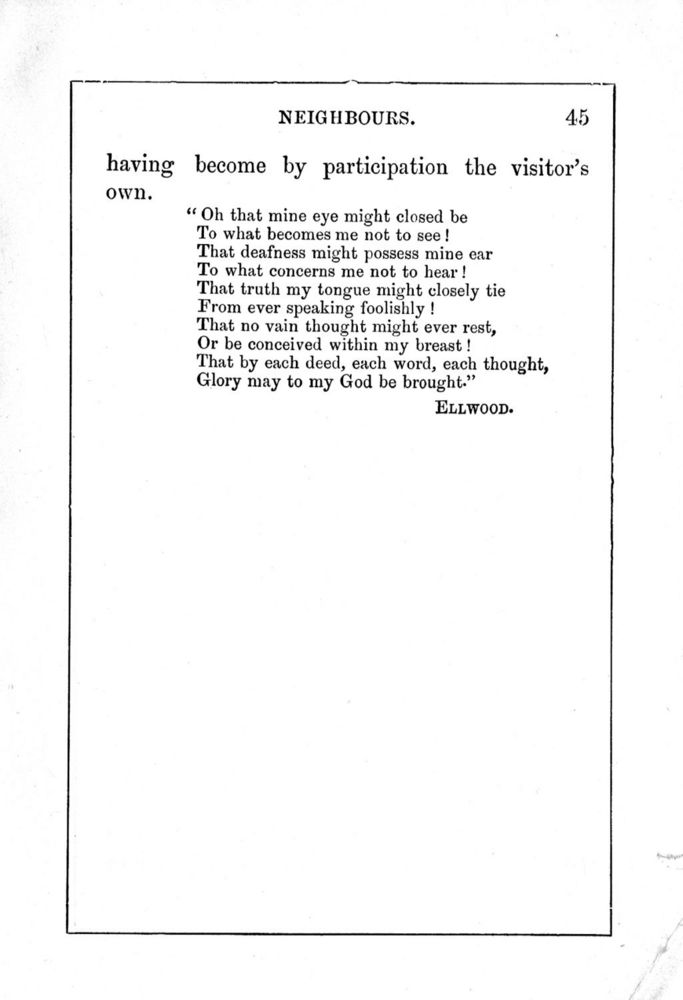 NEIGHBOURS. 45

having become by participation the visitor's own.

"Oh that mine eye might closed be
To what becomes me not to see!
That deafness might possess mine ear
To what concerns me not to hear!
That truth my tongue might closely tie
From ever speaking foolishly!
That no vain thought might ever rest,
Or be conceived within my breast!
That by each deed, each word, each thought,
Glory may to my God be brought."

ELLWOOD.